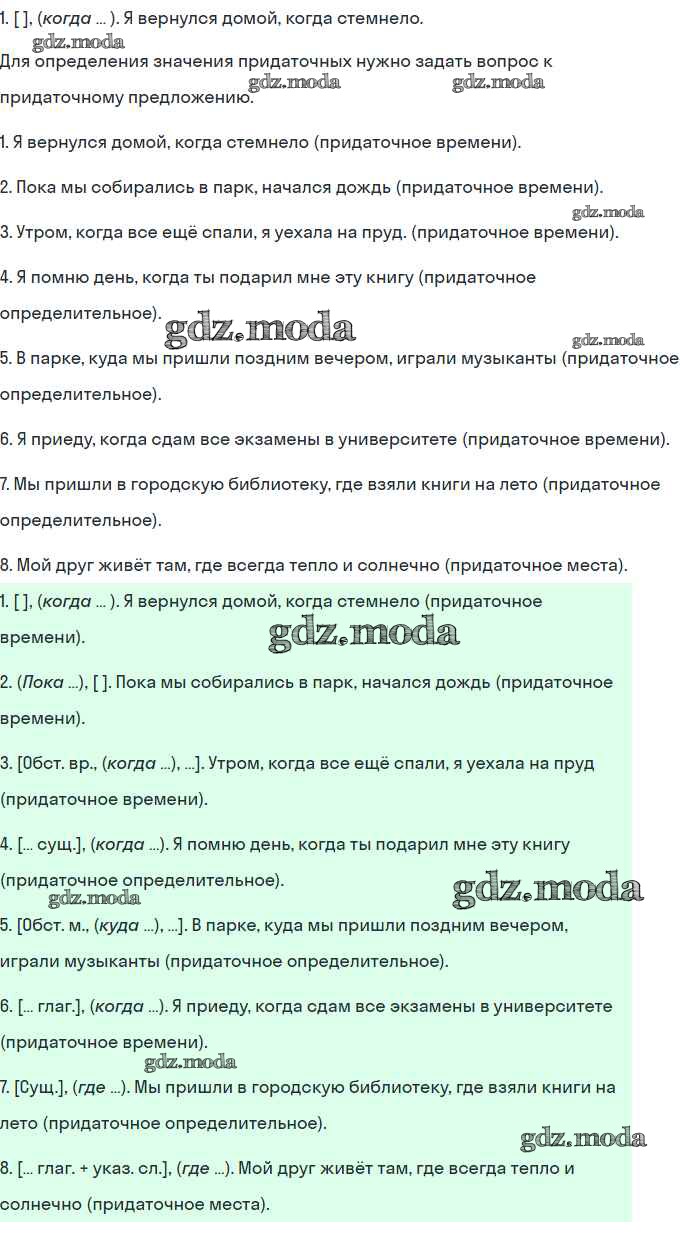 1. [ ], (когда ... ). Я вернулся домой, когда стемнело.
gdz.moda
Для определения значения придаточных нужно задать вопрос к придаточному предложению. gdz.moda gdz.moda

1. Я вернулся домой, когда стемнело (придаточное времени).

2. Пока мы собирались в парк, начался дождь (придаточное времени).
gdz.moda
3. Утром, когда все ещё спали, я уехала на пруд. (придаточное времени).

4. Я помню день, когда ты подарил мне эту книгу (придаточное определительное). gdz.moda gdz.moda

5. В парке, куда мы пришли поздним вечером, играли музыканты (придаточное определительное).

6. Я приеду, когда сдам все экзамены в университете (придаточное времени).

7. Мы пришли в городскую библиотеку, где взяли книги на лето (придаточное определительное).

8. Мой друг живёт там, где всегда тепло и солнечно (придаточное места).

1. [ ], (когда ... ). Я вернулся домой, когда стемнело (придаточное времени). gdz.moda

2. (Пока ...), [ ]. Пока мы собирались в парк, начался дождь (придаточное времени).

3. [Обст. вр., (когда ...), ...]. Утром, когда все ещё спали, я уехала на пруд (придаточное времени).

4. [... сущ.], (когда ...). Я помню день, когда ты подарил мне эту книгу (придаточное определительное). gdz.moda
gdz.moda
5. [Обст. м., (куда ...), ...]. В парке, куда мы пришли поздним вечером, играли музыканты (придаточное определительное).

6. [... глаг.], (когда ...). Я приеду, когда сдам все экзамены в университете (придаточное времени).
gdz.moda
7. [Сущ.], (где ...). Мы пришли в городскую библиотеку, где взяли книги на лето (придаточное определительное).
gdz.moda
8. [... глаг. + указ. сл.], (где ...). Мой друг живёт там, где всегда тепло и солнечно (придаточное места).